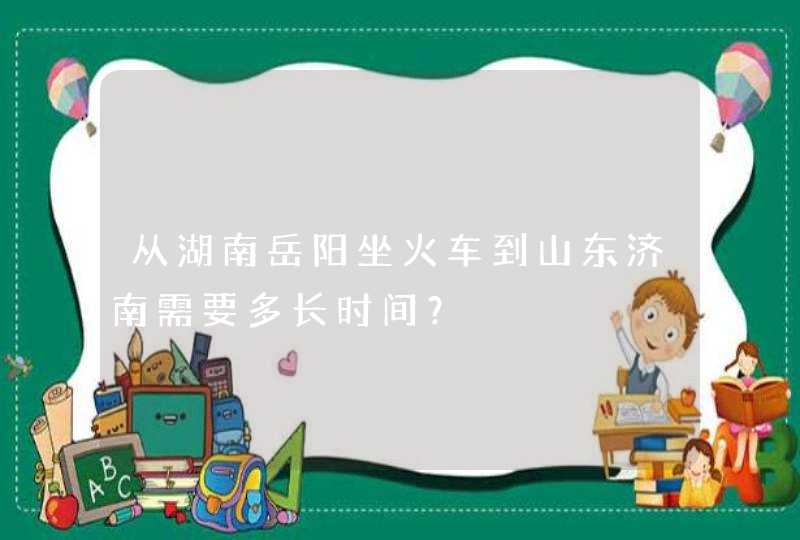 从湖南岳阳坐火车到山东济南需要多长时间?

ABC